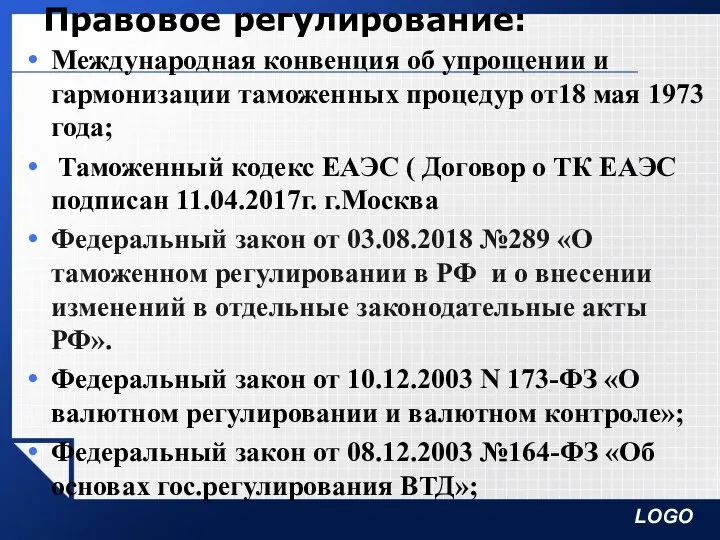 Правовое регулирование:

• Международная конвенция об упрощении и гармонизации таможенных процедур от18 мая 1973 года;

• Таможенный кодекс ЕАЭС ( Договор о ТК ЕАЭС подписан 11.04.2017г. г.Москва

• Федеральный закон от 03.08.2018 №289 «О таможенном регулировании в РФ и о внесении изменений в отдельные законодательные акты РФ».

• Федеральный закон от 10.12.2003 N 173-ФЗ «О валютном регулировании и валютном контроле»;

• Федеральный закон от 08.12.2003 №164-ФЗ «Об основах гос.регулирования ВТД»;

LOGO